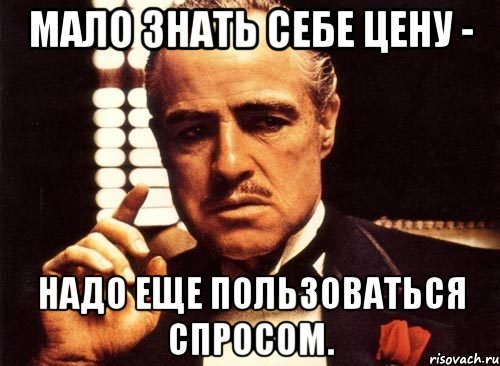 МАЛО ЗНАТЬ СЕБЕ ЦЕНУ -

НАДО ЕЩЕ ПОЛЬЗОВАТЬСЯ СПРОСОМ.

risovach.ru